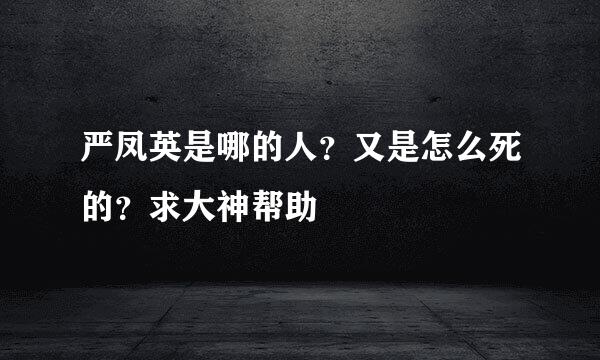 严凤英是哪的人？又是怎么死的？求大神帮助